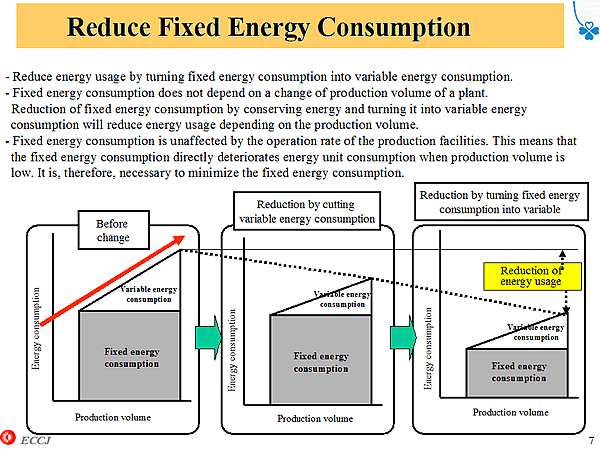 Reduce Fixed Energy Consumption

- Reduce energy usage by turning fixed energy consumption into variable energy consumption.
- Fixed energy consumption does not depend on a change of production volume of a plant. Reduction of fixed energy consumption by conserving energy and turning it into variable energy consumption will reduce energy usage depending on the production volume.
- Fixed energy consumption is unaffected by the operation rate of the production facilities. This means that the fixed energy consumption directly deteriorates energy unit consumption when production volume is low. It is, therefore, necessary to minimize the fixed energy consumption.

Before change

Energy consumption

Variable energy consumption

Fixed energy consumption

Production volume

Reduction by cutting variable energy consumption

Energy consumption

Variable energy consumption

Fixed energy consumption

Production volume

Reduction by turning fixed energy consumption into variable

Reduction of energy usage

Energy consumption

Variable energy consumption

Fixed energy consumption

Production volume

ECCJ

7